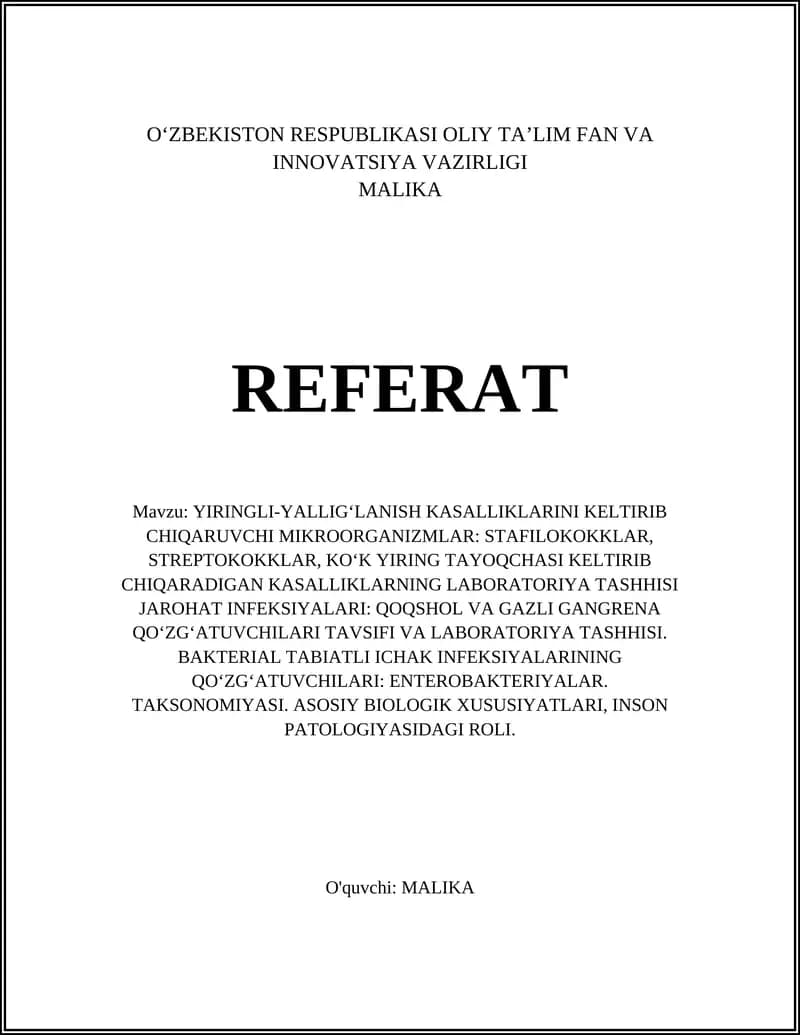 O‘ZBEKISTON RESPUBLIKASI OLIY TA’LIM FAN VA INNOVATSIYA VAZIRLIGI
MALIKA

REFERAT

Mavzu: YIRINGLI-YALLIG‘LANISH KASALLIKLARINI KELTIRIB CHIQARUVCHI MIKROORGANIZMLAR: STAFILOKOKKLAR, STREPTOKOKKLAR, KO‘K YIRING TAYOQCHASI KELTIRIB CHIQARADIGAN KASALLIKLARNING LABORATORIYA TASHHISI JAROHAT INFEKSIYALARI: QOQSHOL VA GAZLI GANGRENA QO‘ZG‘ATUVCHILARI TAVSIFI VA LABORATORIYA TASHHISI. BAKTERIAL TABIATLI ICHAK INFEKSIYALARINING QO‘ZG‘ATUVCHILARI: ENTEROBAKTERIYALAR. TAKSONOMIYASI. ASOSIY BIOLOGIK XUSUSIYATLARI, INSON PATOLOGIYASIDAGI ROLI.

O'quvchi: MALIKA